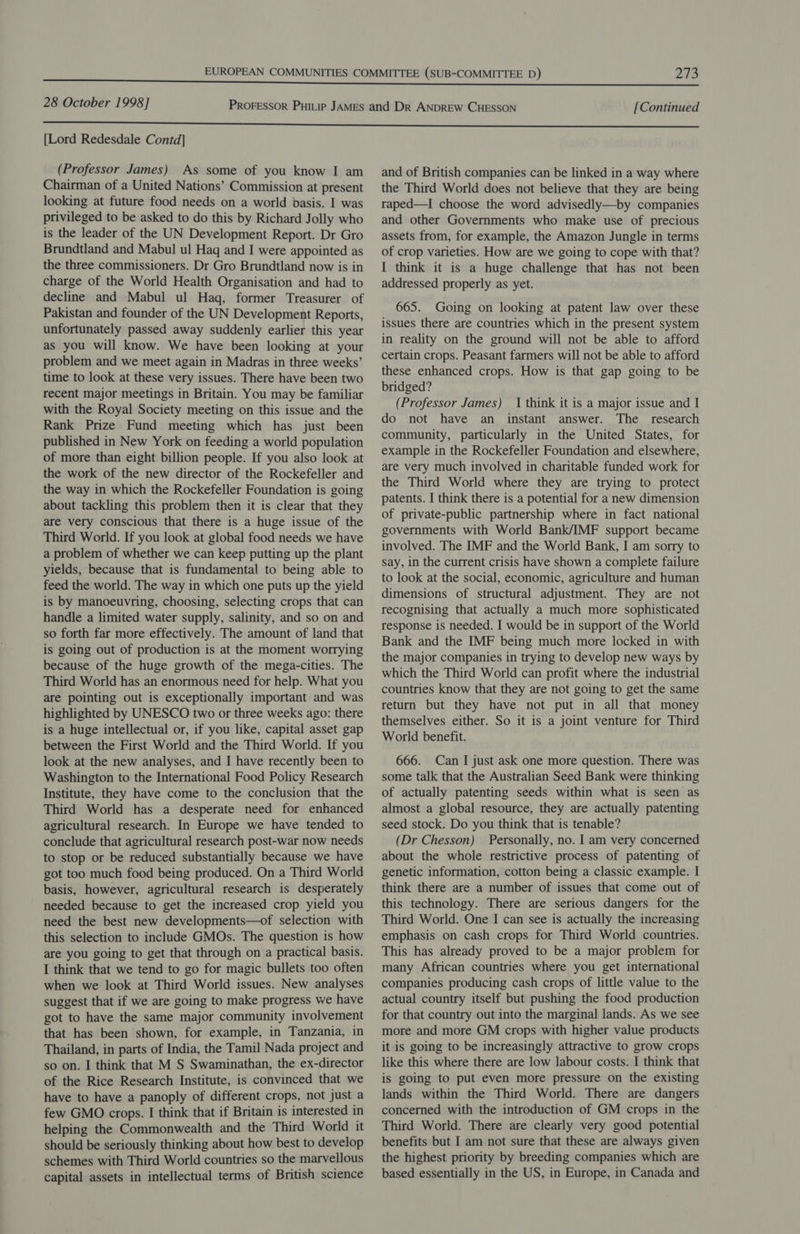 EUROPEAN COMMUNITIES COMMITTEE (SUB-COMMITTEE D) 273

28 October 1998] PROFESSOR PHILIP JAMES and DR ANDREW CHESSON [Continued

[Lord Redesdale Contd]

(Professor James) As some of you know I am Chairman of a United Nations' Commission at present looking at future food needs on a world basis. I was privileged to be asked to do this by Richard Jolly who is the leader of the UN Development Report. Dr Gro Brundtland and Mabul ul Haq and I were appointed as the three commissioners. Dr Gro Brundtland now is in charge of the World Health Organisation and had to decline and Mabul ul Haq, former Treasurer of Pakistan and founder of the UN Development Reports, unfortunately passed away suddenly earlier this year as you will know. We have been looking at your problem and we meet again in Madras in three weeks' time to look at these very issues. There have been two recent major meetings in Britain. You may be familiar with the Royal Society meeting on this issue and the Rank Prize Fund meeting which has just been published in New York on feeding a world population of more than eight billion people. If you also look at the work of the new director of the Rockefeller and the way in which the Rockefeller Foundation is going about tackling this problem then it is clear that they are very conscious that there is a huge issue of the Third World. If you look at global food needs we have a problem of whether we can keep putting up the plant yields, because that is fundamental to being able to feed the world. The way in which one puts up the yield is by manoeuvring, choosing, selecting crops that can handle a limited water supply, salinity, and so on and so forth far more effectively. The amount of land that is going out of production is at the moment worrying because of the huge growth of the mega-cities. The Third World has an enormous need for help. What you are pointing out is exceptionally important and was highlighted by UNESCO two or three weeks ago: there is a huge intellectual or, if you like, capital asset gap between the First World and the Third World. If you look at the new analyses, and I have recently been to Washington to the International Food Policy Research Institute, they have come to the conclusion that the Third World has a desperate need for enhanced agricultural research. In Europe we have tended to conclude that agricultural research post-war now needs to stop or be reduced substantially because we have got too much food being produced. On a Third World basis, however, agricultural research is desperately needed because to get the increased crop yield you need the best new developments—of selection with this selection to include GMOs. The question is how are you going to get that through on a practical basis. I think that we tend to go for magic bullets too often when we look at Third World issues. New analyses suggest that if we are going to make progress we have got to have the same major community involvement that has been shown, for example, in Tanzania, in Thailand, in parts of India, the Tamil Nada project and so on. I think that M S Swaminathan, the ex-director of the Rice Research Institute, is convinced that we have to have a panoply of different crops, not just a few GMO crops. I think that if Britain is interested in helping the Commonwealth and the Third World it should be seriously thinking about how best to develop schemes with Third World countries so the marvellous capital assets in intellectual terms of British science and of British companies can be linked in a way where the Third World does not believe that they are being raped—I choose the word advisedly—by companies and other Governments who make use of precious assets from, for example, the Amazon Jungle in terms of crop varieties. How are we going to cope with that? I think it is a huge challenge that has not been addressed properly as yet.

665. Going on looking at patent law over these issues there are countries which in the present system in reality on the ground will not be able to afford certain crops. Peasant farmers will not be able to afford these enhanced crops. How is that gap going to be bridged?

(Professor James) I think it is a major issue and I do not have an instant answer. The research community, particularly in the United States, for example in the Rockefeller Foundation and elsewhere, are very much involved in charitable funded work for the Third World where they are trying to protect patents. I think there is a potential for a new dimension of private-public partnership where in fact national governments with World Bank/IMF support became involved. The IMF and the World Bank, I am sorry to say, in the current crisis have shown a complete failure to look at the social, economic, agriculture and human dimensions of structural adjustment. They are not recognising that actually a much more sophisticated response is needed. I would be in support of the World Bank and the IMF being much more locked in with the major companies in trying to develop new ways by which the Third World can profit where the industrial countries know that they are not going to get the same return but they have not put in all that money themselves either. So it is a joint venture for Third World benefit.

666. Can I just ask one more question. There was some talk that the Australian Seed Bank were thinking of actually patenting seeds within what is seen as almost a global resource, they are actually patenting seed stock. Do you think that is tenable?

(Dr Chesson) Personally, no. I am very concerned about the whole restrictive process of patenting of genetic information, cotton being a classic example. I think there are a number of issues that come out of this technology. There are serious dangers for the Third World. One I can see is actually the increasing emphasis on cash crops for Third World countries. This has already proved to be a major problem for many African countries where you get international companies producing cash crops of little value to the actual country itself but pushing the food production for that country out into the marginal lands. As we see more and more GM crops with higher value products it is going to be increasingly attractive to grow crops like this where there are low labour costs. I think that is going to put even more pressure on the existing lands within the Third World. There are dangers concerned with the introduction of GM crops in the Third World. There are clearly very good potential benefits but I am not sure that these are always given the highest priority by breeding companies which are based essentially in the US, in Europe, in Canada and